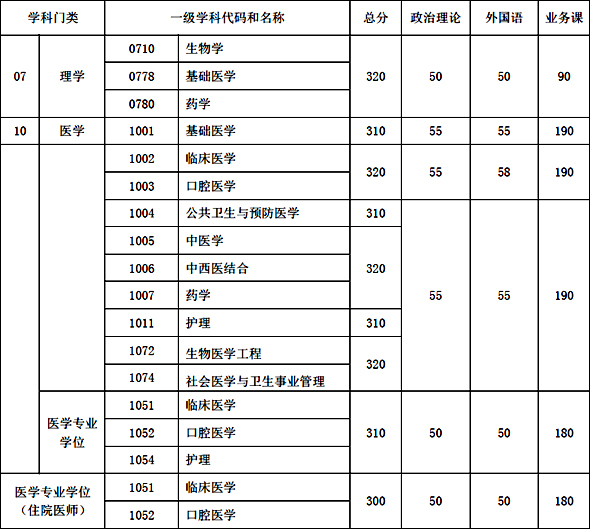 | 学科门类 | | 一级学科代码和名称 | | 总分 | 政治理论 | 外国语 | 业务课 |
|---|---|---|---|---|---|---|---|
| 07 | 理学 | 0710 | 生物学 | 320 | 50 | 50 | 90 |
| | | 0778 | 基础医学 | | | | |
| | | 0780 | 药学 | | | | |
| 10 | 医学 | 1001 | 基础医学 | 310 | 55 | 55 | 190 |
| | | 1002 | 临床医学 | 320 | 55 | 58 | 190 |
| | | 1003 | 口腔医学 | | | | |
| | | 1004 | 公共卫生与预防医学 | 310 | 55 | 55 | 190 |
| | | 1005 | 中医学 | 320 | | | |
| | | 1006 | 中西医结合 | | | | |
| | | 1007 | 药学 | | | | |
| | | 1011 | 护理 | 310 | | | |
| | | 1072 | 生物医学工程 | 320 | | | |
| | | 1074 | 社会医学与卫生事业管理 | | | | |
| | 医学专业学位 | 1051 | 临床医学 | 310 | 50 | 50 | 180 |
| | | 1052 | 口腔医学 | | | | |
| | | 1054 | 护理 | | | | |
| 医学专业学位（住院医师） | | 1051 | 临床医学 | 300 | 50 | 50 | 180 |
| | | 1052 | 口腔医学 | | | | |